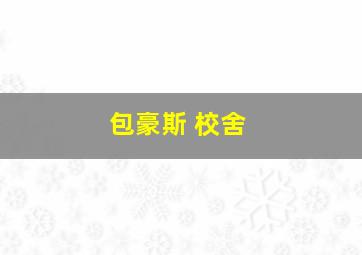 包豪斯 校舍